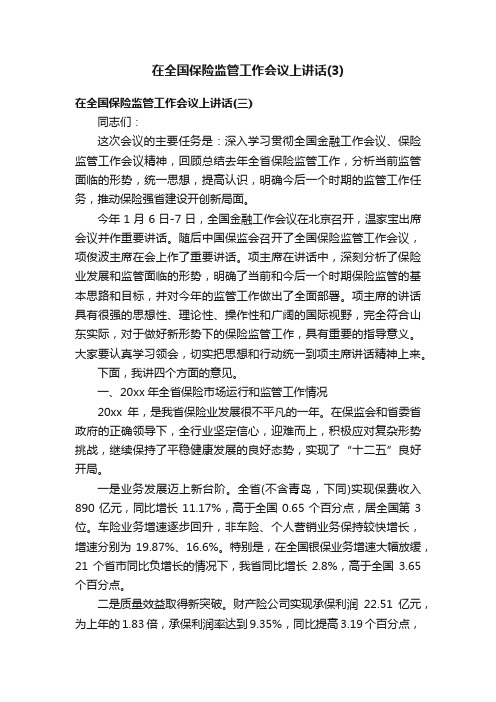 在全国保险监管工作会议上讲话(3)

在全国保险监管工作会议上讲话(三)

同志们：

这次会议的主要任务是：深入学习贯彻全国金融工作会议、保险监管工作会议精神，回顾总结去年全省保险监管工作，分析当前监管面临的形势，统一思想，提高认识，明确今后一个时期的监管工作任务，推动保险强省建设开创新局面。

今年 1 月 6 日-7 日，全国金融工作会议在北京召开，温家宝出席会议并作重要讲话。随后中国保监会召开了全国保险监管工作会议，项俊波主席在会上作了重要讲话。项主席在讲话中，深刻分析了保险业发展和监管面临的形势，明确了当前和今后一个时期保险监管的基本思路和目标，并对今年的监管工作做出了全面部署。项主席的讲话具有很强的思想性、理论性、操作性和广阔的国际视野，完全符合山东实际，对于做好新形势下的保险监管工作，具有重要的指导意义。大家要认真学习领会，切实把思想和行动统一到项主席讲话精神上来。

下面，我讲四个方面的意见。

一、20xx 年全省保险市场运行和监管工作情况

20xx 年，是我省保险业发展很不平凡的一年。在保监会和省委省政府的正确领导下，全行业坚定信心，迎难而上，积极应对复杂形势挑战，继续保持了平稳健康发展的良好态势，实现了“十二五”良好开局。

一是业务发展迈上新台阶。全省(不含青岛，下同)实现保费收入 890 亿元，同比增长 11.17%，高于全国 0.65 个百分点，居全国第 3 位。车险业务增速逐步回升，非车险、个人营销业务保持较快增长，增速分别为 19.87%、16.6%。特别是，在全国银保业务增速大幅放缓，21 个省市同比负增长的情况下，我省同比增长 2.8%，高于全国 3.65 个百分点。

二是质量效益取得新突破。财产险公司实现承保利润 22.51 亿元，为上年的 1.83 倍，承保利润率达到 9.35%，同比提高 3.19 个百分点，